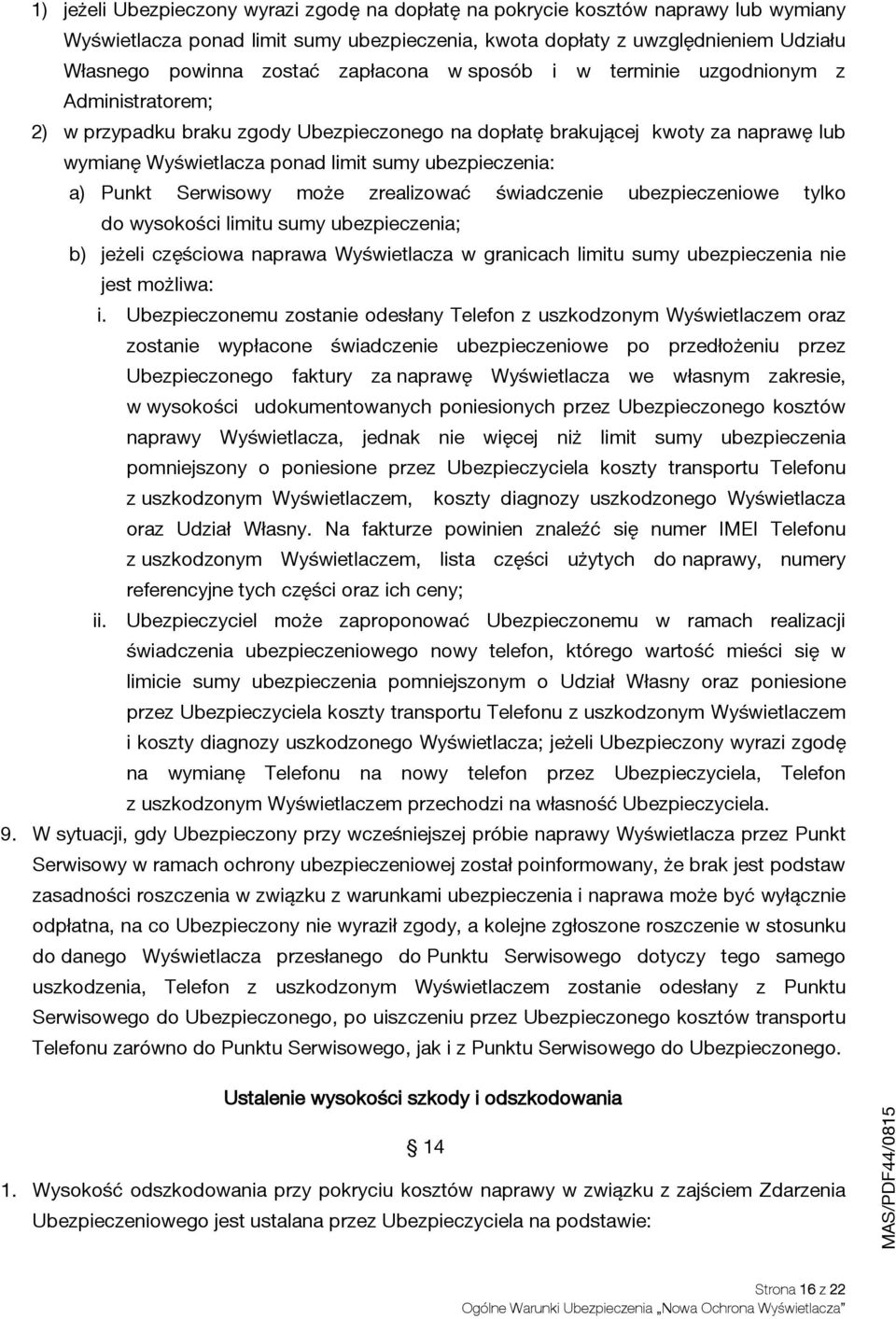 1) jeżeli Ubezpieczony wyrazi zgodę na dopłatę na pokrycie kosztów naprawy lub wymiany Wyświetlacza ponad limit sumy ubezpieczenia, kwota dopłaty z uwzględnieniem Udziału Własnego powinna zostać zapłacona w sposób i w terminie uzgodnionym z Administratorem;

2) w przypadku braku zgody Ubezpieczonego na dopłatę brakującej kwoty za naprawę lub wymianę Wyświetlacza ponad limit sumy ubezpieczenia:

a) Punkt Serwisowy może zrealizować świadczenie ubezpieczeniowe tylko do wysokości limitu sumy ubezpieczenia;

b) jeżeli częściowa naprawa Wyświetlacza w granicach limitu sumy ubezpieczenia nie jest możliwa:

i. Ubezpieczonemu zostanie odesłany Telefon z uszkodzonym Wyświetlaczem oraz zostanie wypłacone świadczenie ubezpieczeniowe po przedłożeniu przez Ubezpieczonego faktury za naprawę Wyświetlacza we własnym zakresie, w wysokości udokumentowanych poniesionych przez Ubezpieczonego kosztów naprawy Wyświetlacza, jednak nie więcej niż limit sumy ubezpieczenia pomniejszony o poniesione przez Ubezpieczyciela koszty transportu Telefonu z uszkodzonym Wyświetlaczem, koszty diagnozy uszkodzonego Wyświetlacza oraz Udział Własny. Na fakturze powinien znaleźć się numer IMEI Telefonu z uszkodzonym Wyświetlaczem, lista części użytych do naprawy, numery referencyjne tych części oraz ich ceny;

ii. Ubezpieczyciel może zaproponować Ubezpieczonemu w ramach realizacji świadczenia ubezpieczeniowego nowy telefon, którego wartość mieści się w limicie sumy ubezpieczenia pomniejszonym o Udział Własny oraz poniesione przez Ubezpieczyciela koszty transportu Telefonu z uszkodzonym Wyświetlaczem i koszty diagnozy uszkodzonego Wyświetlacza; jeżeli Ubezpieczony wyrazi zgodę na wymianę Telefonu na nowy telefon przez Ubezpieczyciela, Telefon z uszkodzonym Wyświetlaczem przechodzi na własność Ubezpieczyciela.

9. W sytuacji, gdy Ubezpieczony przy wcześniejszej próbie naprawy Wyświetlacza przez Punkt Serwisowy w ramach ochrony ubezpieczeniowej został poinformowany, że brak jest podstaw zasadności roszczenia w związku z warunkami ubezpieczenia i naprawa może być wyłącznie odpłatna, na co Ubezpieczony nie wyraził zgody, a kolejne zgłoszone roszczenie w stosunku do danego Wyświetlacza przesłanego do Punktu Serwisowego dotyczy tego samego uszkodzenia, Telefon z uszkodzonym Wyświetlaczem zostanie odesłany z Punktu Serwisowego do Ubezpieczonego, po uiszczeniu przez Ubezpieczonego kosztów transportu Telefonu zarówno do Punktu Serwisowego, jak i z Punktu Serwisowego do Ubezpieczonego.

Ustalenie wysokości szkody i odszkodowania

§ 14

1. Wysokość odszkodowania przy pokryciu kosztów naprawy w związku z zajściem Zdarzenia Ubezpieczeniowego jest ustalana przez Ubezpieczyciela na podstawie:

MAS/PDF44/0815

Strona 16 z 22
Ogólne Warunki Ubezpieczenia „Nowa Ochrona Wyświetlacza”